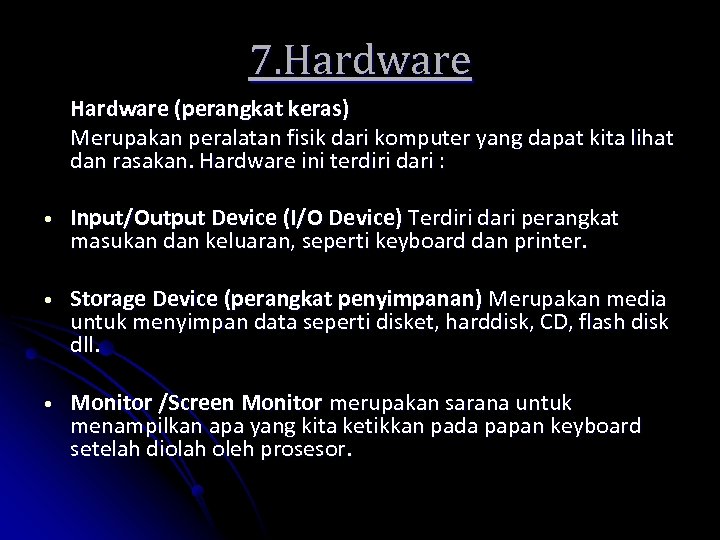 7.Hardware

Hardware (perangkat keras)

Merupakan peralatan fisik dari komputer yang dapat kita lihat dan rasakan. Hardware ini terdiri dari :

• Input/Output Device (I/O Device) Terdiri dari perangkat masukan dan keluaran, seperti keyboard dan printer.

• Storage Device (perangkat penyimpanan) Merupakan media untuk menyimpan data seperti disket, harddisk, CD, flash disk dll.

• Monitor /Screen Monitor merupakan sarana untuk menampilkan apa yang kita ketikkan pada papan keyboard setelah diolah oleh prosesor.